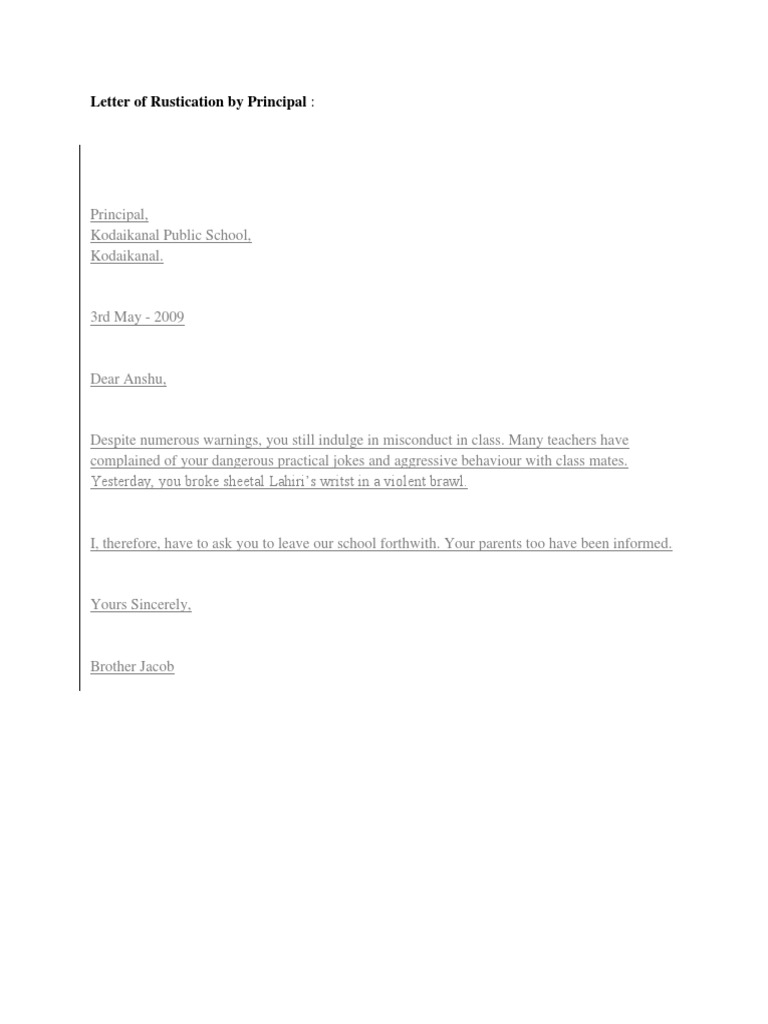 Letter of Rustication by Principal :

Principal,
Kodaikanal Public School,
Kodaikanal.

3rd May - 2009

Dear Anshu,

Despite numerous warnings, you still indulge in misconduct in class. Many teachers have complained of your dangerous practical jokes and aggressive behaviour with class mates. Yesterday, you broke sheetal Lahiri's writst in a violent brawl.

I, therefore, have to ask you to leave our school forthwith. Your parents too have been informed.

Yours Sincerely,

Brother Jacob